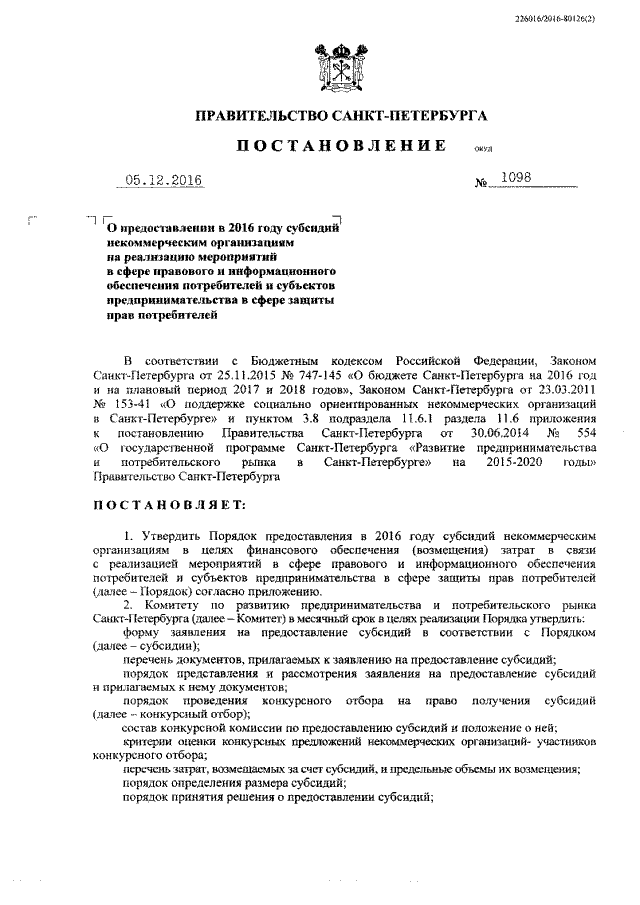 226016/2016-80126(2)

ПРАВИТЕЛЬСТВО САНКТ-ПЕТЕРБУРГА

ПОСТАНОВЛЕНИЕ

окуд

05.12.2016

№ 1098

О предоставлении в 2016 году субсидий некоммерческим организациям на реализацию мероприятий в сфере правового и информационного обеспечения потребителей и субъектов предпринимательства в сфере защиты прав потребителей

В соответствии с Бюджетным кодексом Российской Федерации, Законом Санкт-Петербурга от 25.11.2015 № 747-145 «О бюджете Санкт-Петербурга на 2016 год и на плановый период 2017 и 2018 годов», Законом Санкт-Петербурга от 23.03.2011 № 153-41 «О поддержке социально ориентированных некоммерческих организаций в Санкт-Петербурге» и пунктом 3.8 подраздела 11.6.1 раздела 11.6 приложения к постановлению Правительства Санкт-Петербурга от 30.06.2014 № 554 «О государственной программе Санкт-Петербурга «Развитие предпринимательства и потребительского рынка в Санкт-Петербурге» на 2015-2020 годы» Правительство Санкт-Петербурга

ПОСТАНОВЛЯЕТ:

1. Утвердить Порядок предоставления в 2016 году субсидий некоммерческим организациям в целях финансового обеспечения (возмещения) затрат в связи с реализацией мероприятий в сфере правового и информационного обеспечения потребителей и субъектов предпринимательства в сфере защиты прав потребителей (далее – Порядок) согласно приложению.

2. Комитету по развитию предпринимательства и потребительского рынка Санкт-Петербурга (далее – Комитет) в месячный срок в целях реализации Порядка утвердить:

форму заявления на предоставление субсидий в соответствии с Порядком (далее – субсидии);

перечень документов, прилагаемых к заявлению на предоставление субсидий;

порядок представления и рассмотрения заявления на предоставление субсидий и прилагаемых к нему документов;

порядок проведения конкурсного отбора на право получения субсидий (далее – конкурсный отбор);

состав конкурсной комиссии по предоставлению субсидий и положение о ней;

критерии оценки конкурсных предложений некоммерческих организаций- участников конкурсного отбора;

перечень затрат, возмещаемых за счет субсидий, и предельные объемы их возмещения;

порядок определения размера субсидий;

порядок принятия решения о предоставлении субсидий;